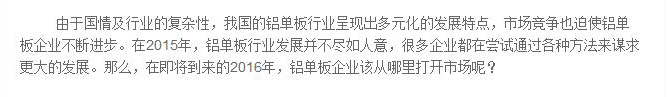 由于国情及行业的复杂性，我国的铝单板行业呈现出多元化的发展特点，市场竞争也迫使铝单板企业不断进步。在2015年，铝单板行业发展并不尽如人意，很多企业都在尝试通过各种方法来谋求更大的发展。那么，在即将到来的2016年，铝单板企业该从哪里打开市场呢？